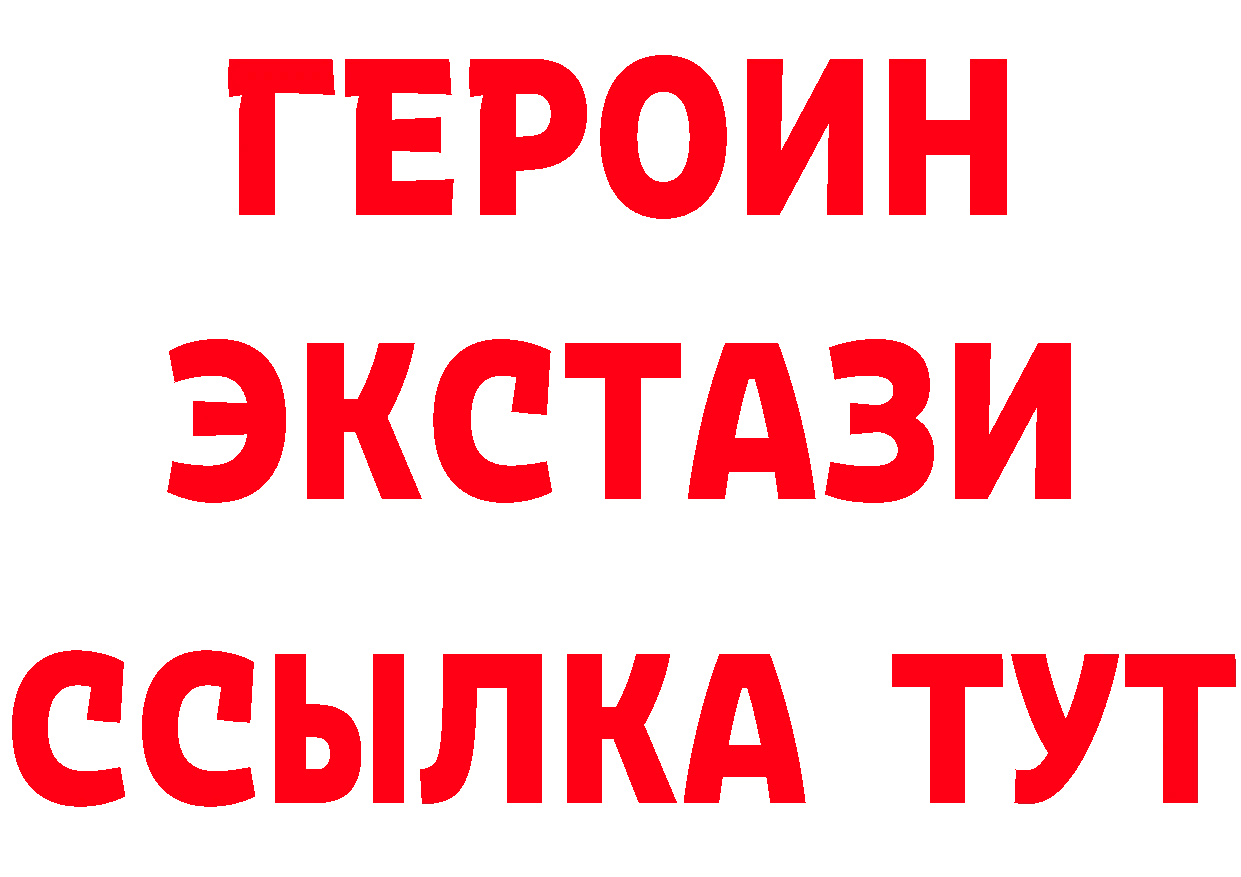 ГЕРОИН
ЭКСТАЗИ
ССЫЛКА ТУТ